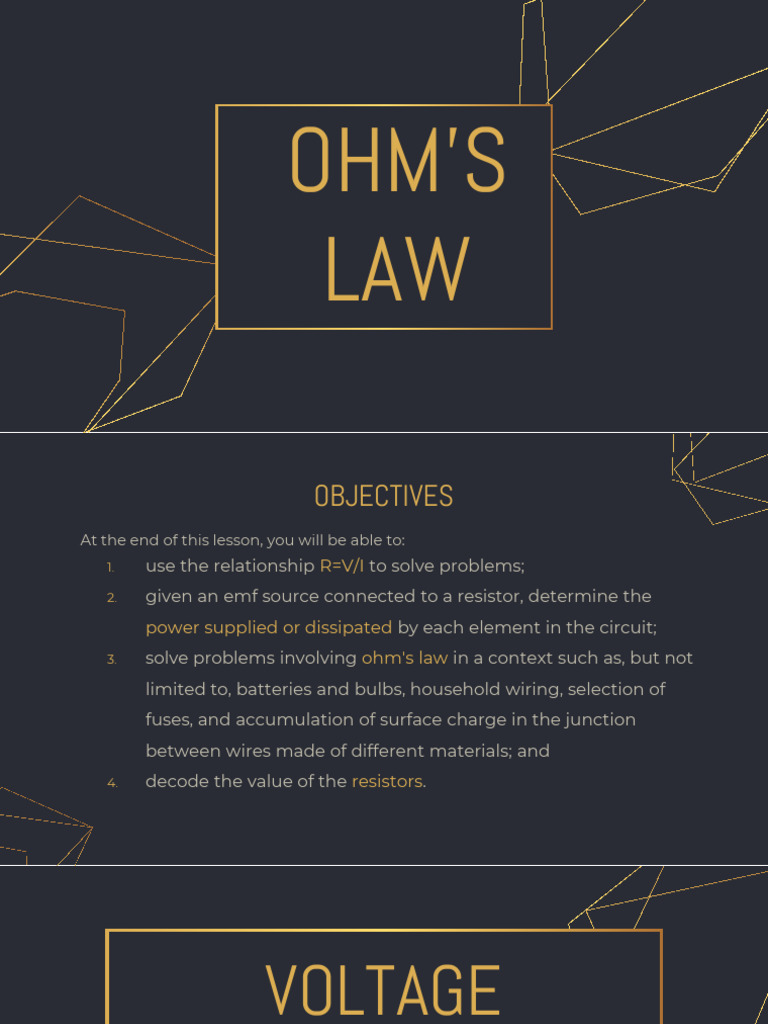 OHM'S LAW

OBJECTIVES

At the end of this lesson, you will be able to:

1. use the relationship R=V/I to solve problems;
2. given an emf source connected to a resistor, determine the power supplied or dissipated by each element in the circuit;
3. solve problems involving ohm's law in a context such as, but not limited to, batteries and bulbs, household wiring, selection of fuses, and accumulation of surface charge in the junction between wires made of different materials; and
4. decode the value of the resistors.

VOLTAGE